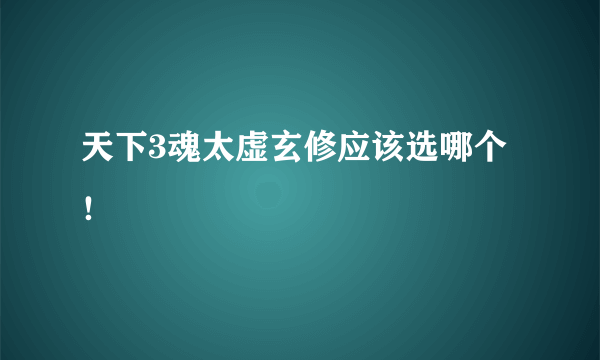 天下3魂太虚玄修应该选哪个！